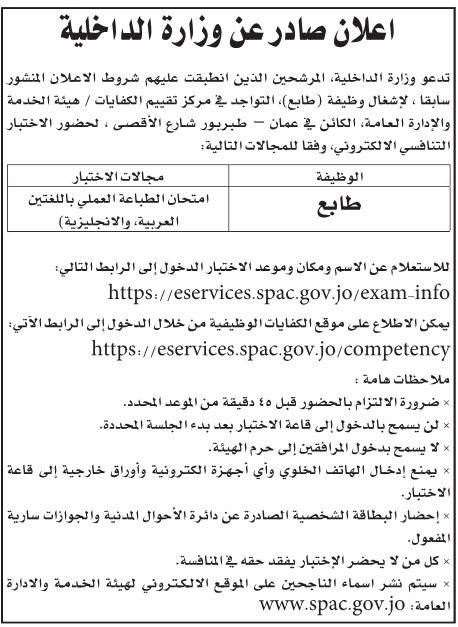 اعلان صادر عن وزارة الداخلية

تدعو وزارة الداخلية، المرشحين الذين انطبقت عليهم شروط الاعلان المنشور سابقا ، لإشغال وظيفة (طابع)، التواجد في مركز تقييم الكفايات / هيئة الخدمة والإدارة العامة، الكائن في عمان – طبربور شارع الأقصى ، لحضور الاختبار التنافسي الالكتروني، وفقا للمجالات التالية:

| الوظيفة | مجالات الاختبار |
|---|---|
| طابع | امتحان الطباعة العملي باللغتين العربية، والانجليزية) |

للاستعلام عن الاسم ومكان وموعد الاختبار الدخول إلى الرابط التالي:
https://eservices.spac.gov.jo/exam-info

يمكن الاطلاع على موقع الكفايات الوظيفية من خلال الدخول إلى الرابط الآتي:
https://eservices.spac.gov.jo/competency

ملاحظات هامة :
× ضرورة الالتزام بالحضور قبل ٤٥ دقيقة من الموعد المحدد.
× لن يسمح بالدخول إلى قاعة الاختبار بعد بدء الجلسة المحددة.
× لا يسمح بدخول المرافقين إلى حرم الهيئة.
× يمنع إدخال الهاتف الخلوي وأي أجهزة الكترونية وأوراق خارجية إلى قاعة الاختبار.
× إحضار البطاقة الشخصية الصادرة عن دائرة الأحوال المدنية والجوازات سارية المفعول.
× كل من لا يحضر الإختبار يفقد حقه في المنافسة.
× سيتم نشر اسماء الناجحين على الموقع الالكتروني لهيئة الخدمة والادارة العامة: www.spac.gov.jo